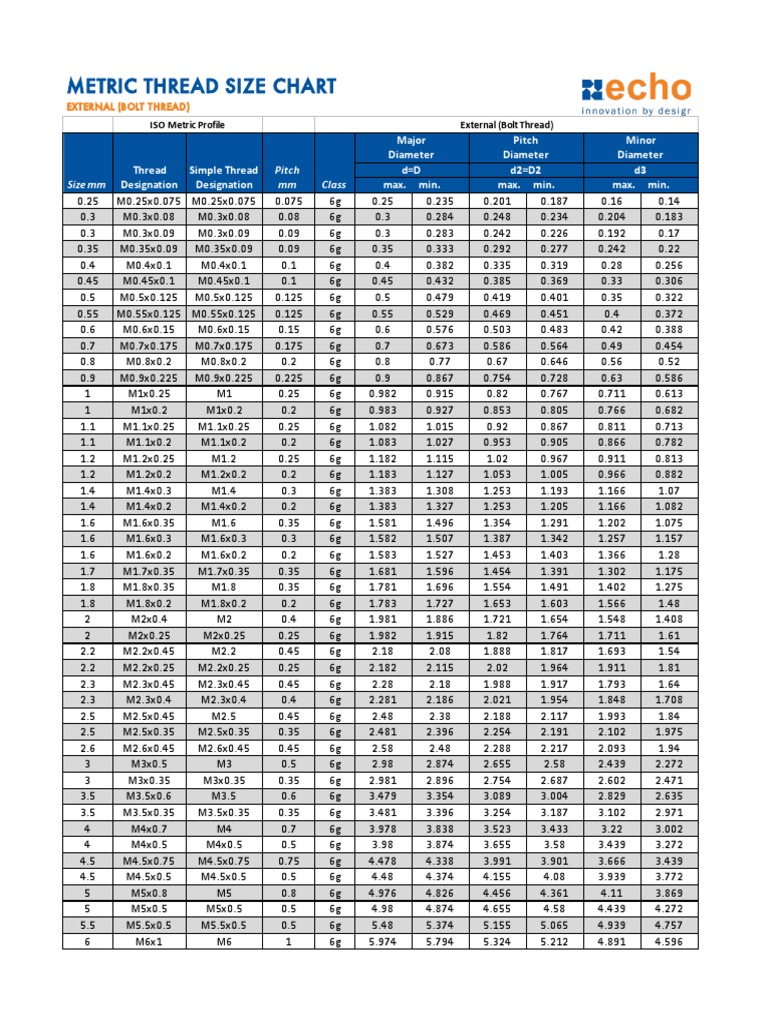 METRIC THREAD SIZE CHART
EXTERNAL (BOLT THREAD)

echo
innovation by design

| | ISO Metric Profile | | | External (Bolt Thread) | | | | | | |
|---|---|---|---|---|---|---|---|---|---|---|
| | | | | | Major Diameter | | Pitch Diameter | | Minor Diameter | |
| | Thread | Simple Thread | Pitch | | d=D | | d2=D2 | | d3 | |
| Size mm | Designation | Designation | mm | Class | max. | min. | max. | min. | max. | min. |
| 0.25 | M0.25x0.075 | M0.25x0.075 | 0.075 | 6g | 0.25 | 0.235 | 0.201 | 0.187 | 0.16 | 0.14 |
| 0.3 | M0.3x0.08 | M0.3x0.08 | 0.08 | 6g | 0.3 | 0.284 | 0.248 | 0.234 | 0.204 | 0.183 |
| 0.3 | M0.3x0.09 | M0.3x0.09 | 0.09 | 6g | 0.3 | 0.283 | 0.242 | 0.226 | 0.192 | 0.17 |
| 0.35 | M0.35x0.09 | M0.35x0.09 | 0.09 | 6g | 0.35 | 0.333 | 0.292 | 0.277 | 0.242 | 0.22 |
| 0.4 | M0.4x0.1 | M0.4x0.1 | 0.1 | 6g | 0.4 | 0.382 | 0.335 | 0.319 | 0.28 | 0.256 |
| 0.45 | M0.45x0.1 | M0.45x0.1 | 0.1 | 6g | 0.45 | 0.432 | 0.385 | 0.369 | 0.33 | 0.306 |
| 0.5 | M0.5x0.125 | M0.5x0.125 | 0.125 | 6g | 0.5 | 0.479 | 0.419 | 0.401 | 0.35 | 0.322 |
| 0.55 | M0.55x0.125 | M0.55x0.125 | 0.125 | 6g | 0.55 | 0.529 | 0.469 | 0.451 | 0.4 | 0.372 |
| 0.6 | M0.6x0.15 | M0.6x0.15 | 0.15 | 6g | 0.6 | 0.576 | 0.503 | 0.483 | 0.42 | 0.388 |
| 0.7 | M0.7x0.175 | M0.7x0.175 | 0.175 | 6g | 0.7 | 0.673 | 0.586 | 0.564 | 0.49 | 0.454 |
| 0.8 | M0.8x0.2 | M0.8x0.2 | 0.2 | 6g | 0.8 | 0.77 | 0.67 | 0.646 | 0.56 | 0.52 |
| 0.9 | M0.9x0.225 | M0.9x0.225 | 0.225 | 6g | 0.9 | 0.867 | 0.754 | 0.728 | 0.63 | 0.586 |
| 1 | M1x0.25 | M1 | 0.25 | 6g | 0.982 | 0.915 | 0.82 | 0.767 | 0.711 | 0.613 |
| 1 | M1x0.2 | M1x0.2 | 0.2 | 6g | 0.983 | 0.927 | 0.853 | 0.805 | 0.766 | 0.682 |
| 1.1 | M1.1x0.25 | M1.1x0.25 | 0.25 | 6g | 1.082 | 1.015 | 0.92 | 0.867 | 0.811 | 0.713 |
| 1.1 | M1.1x0.2 | M1.1x0.2 | 0.2 | 6g | 1.083 | 1.027 | 0.953 | 0.905 | 0.866 | 0.782 |
| 1.2 | M1.2x0.25 | M1.2 | 0.25 | 6g | 1.182 | 1.115 | 1.02 | 0.967 | 0.911 | 0.813 |
| 1.2 | M1.2x0.2 | M1.2x0.2 | 0.2 | 6g | 1.183 | 1.127 | 1.053 | 1.005 | 0.966 | 0.882 |
| 1.4 | M1.4x0.3 | M1.4 | 0.3 | 6g | 1.383 | 1.308 | 1.253 | 1.193 | 1.166 | 1.07 |
| 1.4 | M1.4x0.2 | M1.4x0.2 | 0.2 | 6g | 1.383 | 1.327 | 1.253 | 1.205 | 1.166 | 1.082 |
| 1.6 | M1.6x0.35 | M1.6 | 0.35 | 6g | 1.581 | 1.496 | 1.354 | 1.291 | 1.202 | 1.075 |
| 1.6 | M1.6x0.3 | M1.6x0.3 | 0.3 | 6g | 1.582 | 1.507 | 1.387 | 1.342 | 1.257 | 1.157 |
| 1.6 | M1.6x0.2 | M1.6x0.2 | 0.2 | 6g | 1.583 | 1.527 | 1.453 | 1.403 | 1.366 | 1.28 |
| 1.7 | M1.7x0.35 | M1.7x0.35 | 0.35 | 6g | 1.681 | 1.596 | 1.454 | 1.391 | 1.302 | 1.175 |
| 1.8 | M1.8x0.35 | M1.8 | 0.35 | 6g | 1.781 | 1.696 | 1.554 | 1.491 | 1.402 | 1.275 |
| 1.8 | M1.8x0.2 | M1.8x0.2 | 0.2 | 6g | 1.783 | 1.727 | 1.653 | 1.603 | 1.566 | 1.48 |
| 2 | M2x0.4 | M2 | 0.4 | 6g | 1.981 | 1.886 | 1.721 | 1.654 | 1.548 | 1.408 |
| 2 | M2x0.25 | M2x0.25 | 0.25 | 6g | 1.982 | 1.915 | 1.82 | 1.764 | 1.711 | 1.61 |
| 2.2 | M2.2x0.45 | M2.2 | 0.45 | 6g | 2.18 | 2.08 | 1.888 | 1.817 | 1.693 | 1.54 |
| 2.2 | M2.2x0.25 | M2.2x0.25 | 0.25 | 6g | 2.182 | 2.115 | 2.02 | 1.964 | 1.911 | 1.81 |
| 2.3 | M2.3x0.45 | M2.3x0.45 | 0.45 | 6g | 2.28 | 2.18 | 1.988 | 1.917 | 1.793 | 1.64 |
| 2.3 | M2.3x0.4 | M2.3x0.4 | 0.4 | 6g | 2.281 | 2.186 | 2.021 | 1.954 | 1.848 | 1.708 |
| 2.5 | M2.5x0.45 | M2.5 | 0.45 | 6g | 2.48 | 2.38 | 2.188 | 2.117 | 1.993 | 1.84 |
| 2.5 | M2.5x0.35 | M2.5x0.35 | 0.35 | 6g | 2.481 | 2.396 | 2.254 | 2.191 | 2.102 | 1.975 |
| 2.6 | M2.6x0.45 | M2.6x0.45 | 0.45 | 6g | 2.58 | 2.48 | 2.288 | 2.217 | 2.093 | 1.94 |
| 3 | M3x0.5 | M3 | 0.5 | 6g | 2.98 | 2.874 | 2.655 | 2.58 | 2.439 | 2.272 |
| 3 | M3x0.35 | M3x0.35 | 0.35 | 6g | 2.981 | 2.896 | 2.754 | 2.687 | 2.602 | 2.471 |
| 3.5 | M3.5x0.6 | M3.5 | 0.6 | 6g | 3.479 | 3.354 | 3.089 | 3.004 | 2.829 | 2.635 |
| 3.5 | M3.5x0.35 | M3.5x0.35 | 0.35 | 6g | 3.481 | 3.396 | 3.254 | 3.187 | 3.102 | 2.971 |
| 4 | M4x0.7 | M4 | 0.7 | 6g | 3.978 | 3.838 | 3.523 | 3.433 | 3.22 | 3.002 |
| 4 | M4x0.5 | M4x0.5 | 0.5 | 6g | 3.98 | 3.874 | 3.655 | 3.58 | 3.439 | 3.272 |
| 4.5 | M4.5x0.75 | M4.5x0.75 | 0.75 | 6g | 4.478 | 4.338 | 3.991 | 3.901 | 3.666 | 3.439 |
| 4.5 | M4.5x0.5 | M4.5x0.5 | 0.5 | 6g | 4.48 | 4.374 | 4.155 | 4.08 | 3.939 | 3.772 |
| 5 | M5x0.8 | M5 | 0.8 | 6g | 4.976 | 4.826 | 4.456 | 4.361 | 4.11 | 3.869 |
| 5 | M5x0.5 | M5x0.5 | 0.5 | 6g | 4.98 | 4.874 | 4.655 | 4.58 | 4.439 | 4.272 |
| 5.5 | M5.5x0.5 | M5.5x0.5 | 0.5 | 6g | 5.48 | 5.374 | 5.155 | 5.065 | 4.939 | 4.757 |
| 6 | M6x1 | M6 | 1 | 6g | 5.974 | 5.794 | 5.324 | 5.212 | 4.891 | 4.596 |